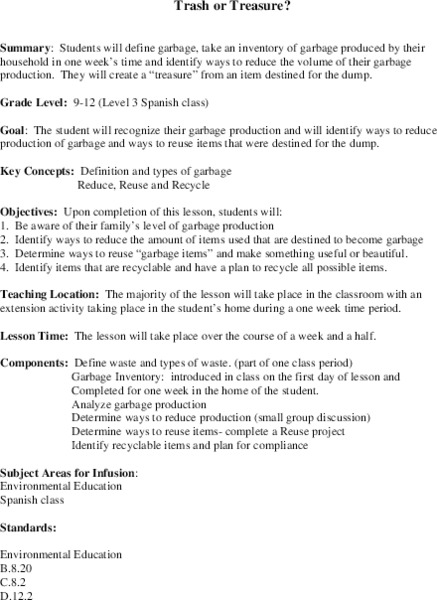 Trash or Treasure?

Summary: Students will define garbage, take an inventory of garbage produced by their household in one week's time and identify ways to reduce the volume of their garbage production. They will create a "treasure" from an item destined for the dump.

Grade Level: 9-12 (Level 3 Spanish class)

Goal: The student will recognize their garbage production and will identify ways to reduce production of garbage and ways to reuse items that were destined for the dump.

Key Concepts: Definition and types of garbage
Reduce, Reuse and Recycle

Objectives: Upon completion of this lesson, students will:
1. Be aware of their family's level of garbage production
2. Identify ways to reduce the amount of items used that are destined to become garbage
3. Determine ways to reuse "garbage items" and make something useful or beautiful.
4. Identify items that are recyclable and have a plan to recycle all possible items.

Teaching Location: The majority of the lesson will take place in the classroom with an extension activity taking place in the student's home during a one week time period.

Lesson Time: The lesson will take place over the course of a week and a half.

Components: Define waste and types of waste. (part of one class period)
Garbage Inventory: introduced in class on the first day of lesson and Completed for one week in the home of the student.
Analyze garbage production
Determine ways to reduce production (small group discussion)
Determine ways to reuse items- complete a Reuse project
Identify recyclable items and plan for compliance

Subject Areas for Infusion:
Environmental Education
Spanish class

Standards:

Environmental Education
B.8.20
C.8.2
D.12.2